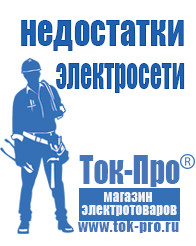 недостатки электросети

Ток-Про®
магазин электротоваров
www.tok-pro.ru